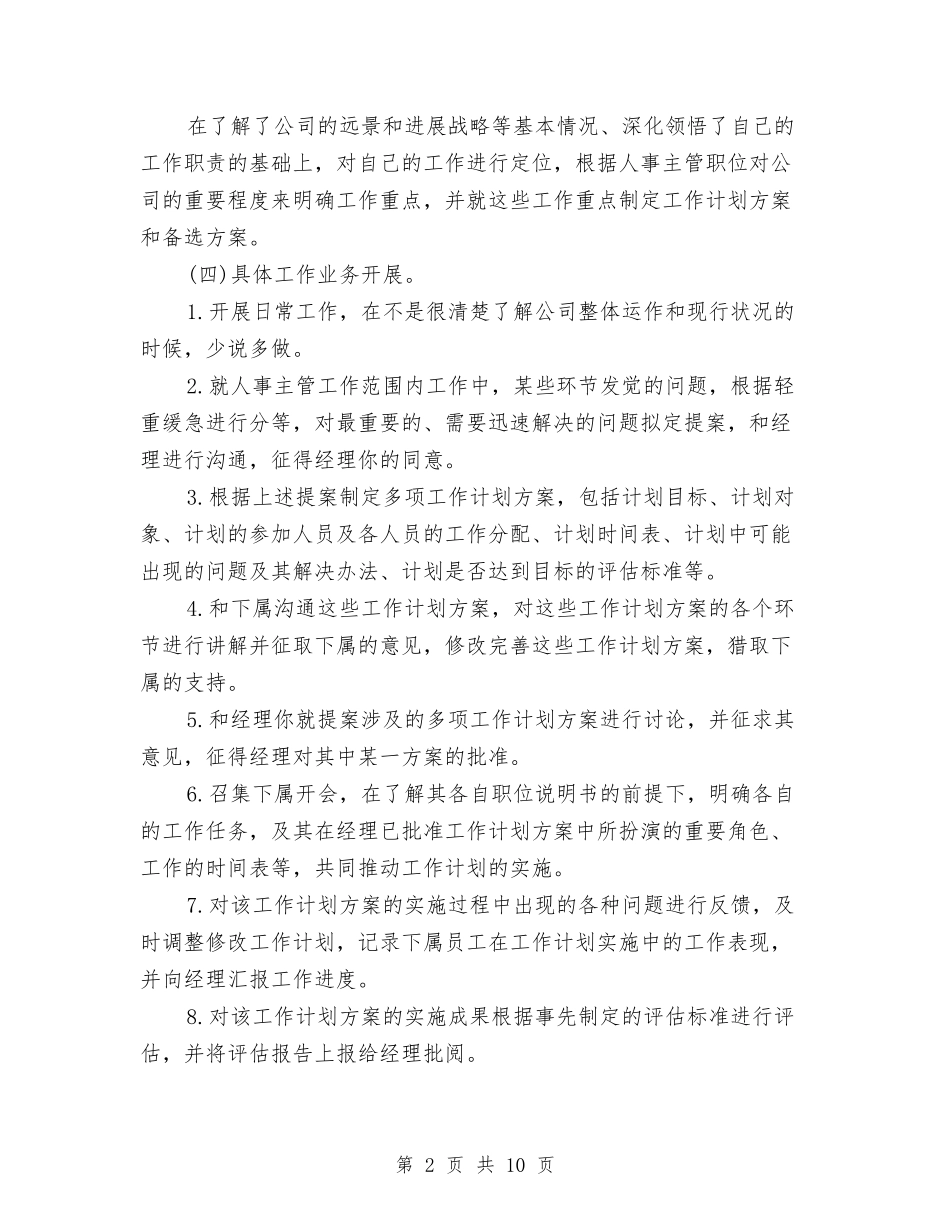 在了解了公司的远景和进展战略等基本情况、深化领悟了自己的工作职责的基础上，对自己的工作进行定位，根据人事主管职位对公司的重要程度来明确工作重点，并就这些工作重点制定工作计划方案和备选方案。

（四）具体工作业务开展。

1.开展日常工作，在不是很清楚了解公司整体运作和现行状况的时候，少说多做。

2.就人事主管工作范围内工作中，某些环节发觉的问题，根据轻重缓急进行分等，对最重要的、需要迅速解决的问题拟定提案，和经理进行沟通，征得经理你的同意。

3.根据上述提案制定多项工作计划方案，包括计划目标、计划对象、计划的参加人员及各人员的工作分配、计划时间表、计划中可能出现的问题及其解决办法、计划是否达到目标的评估标准等。

4.和下属沟通这些工作计划方案，对这些工作计划方案的各个环节进行讲解并征取下属的意见，修改完善这些工作计划方案，猎取下属的支持。

5.和经理你就提案涉及的多项工作计划方案进行讨论，并征求其意见，征得经理对其中某一方案的批准。

6.召集下属开会，在了解其各自职位说明书的前提下，明确各自的工作任务，及其在经理已批准工作计划方案中所扮演的重要角色、工作的时间表等，共同推动工作计划的实施。

7.对该工作计划方案的实施过程中出现的各种问题进行反馈，及时调整修改工作计划，记录下属员工在工作计划实施中的工作表现，并向经理汇报工作进度。

8.对该工作计划方案的实施成果根据事先制定的评估标准进行评估，并将评估报告上报给经理批阅。

第 2 页 共 10 页